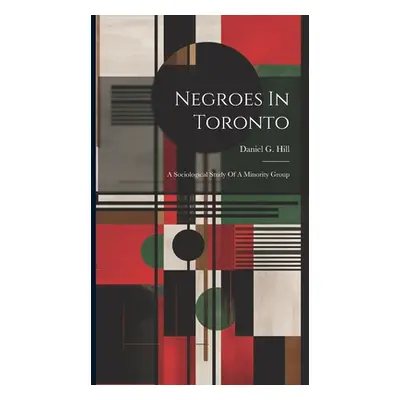 Negroes In Toronto

Daniel G. Hill

A Sociological Study Of A Minority Group